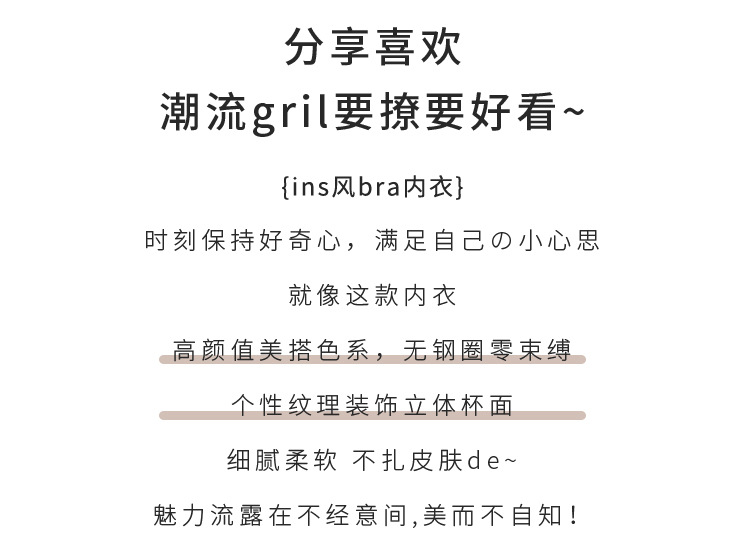 分享喜欢

潮流gril要撩要好看~

{ins风bra内衣}

时刻保持好奇心，满足自己の小心思

就像这款内衣

高颜值美搭色系，无钢圈零束缚

个性纹理装饰立体杯面

细腻柔软 不扎皮肤de~

魅力流露在不经意间,美而不自知！